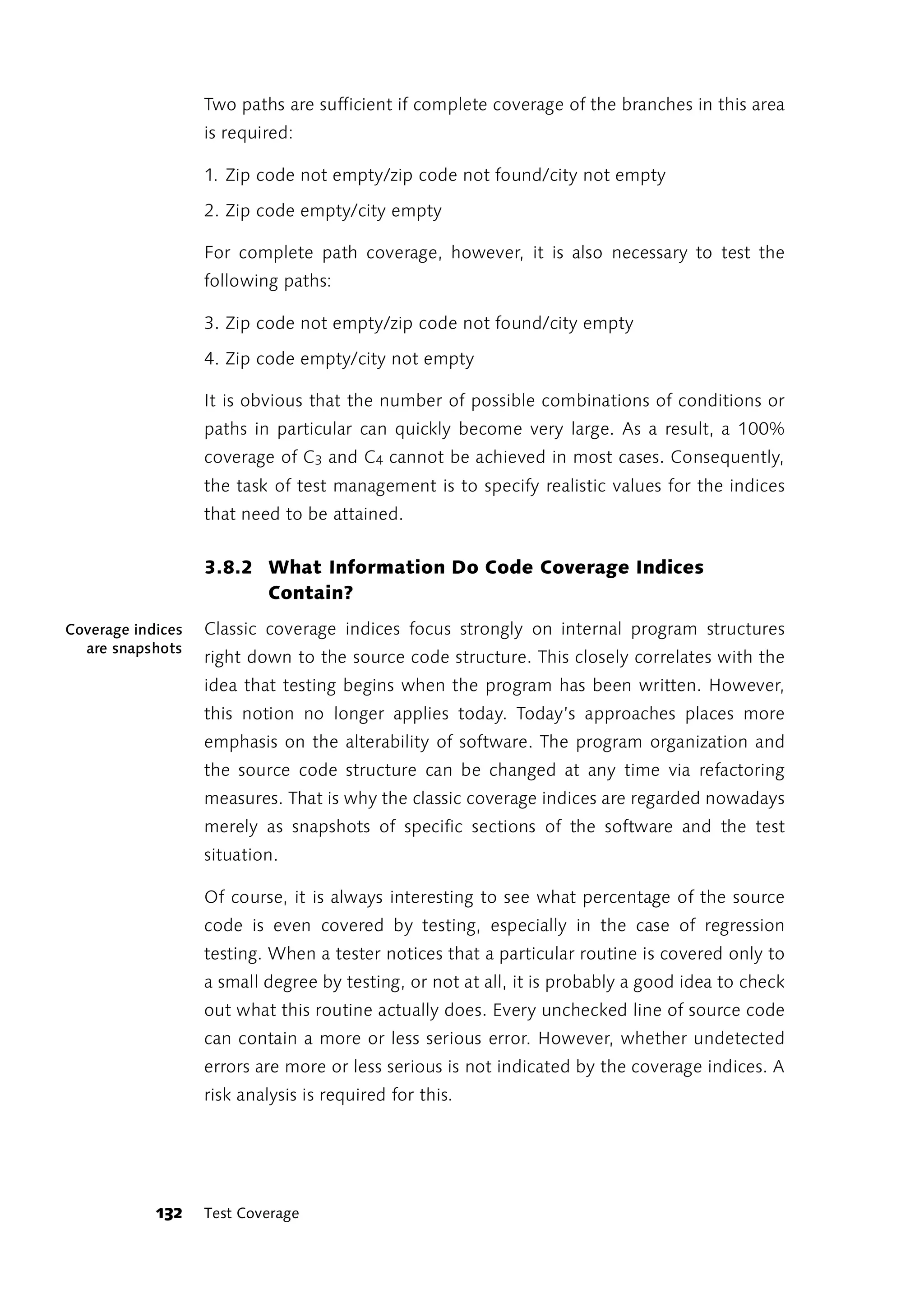 Two paths are sufficient if complete coverage of the branches in this area is required:

1. Zip code not empty/zip code not found/city not empty

2. Zip code empty/city empty

For complete path coverage, however, it is also necessary to test the following paths:

3. Zip code not empty/zip code not found/city empty

4. Zip code empty/city not empty

It is obvious that the number of possible combinations of conditions or paths in particular can quickly become very large. As a result, a 100% coverage of $C_3$ and $C_4$ cannot be achieved in most cases. Consequently, the task of test management is to specify realistic values for the indices that need to be attained.

3.8.2 What Information Do Code Coverage Indices Contain?

Coverage indices are snapshots

Classic coverage indices focus strongly on internal program structures right down to the source code structure. This closely correlates with the idea that testing begins when the program has been written. However, this notion no longer applies today. Today's approaches places more emphasis on the alterability of software. The program organization and the source code structure can be changed at any time via refactoring measures. That is why the classic coverage indices are regarded nowadays merely as snapshots of specific sections of the software and the test situation.

Of course, it is always interesting to see what percentage of the source code is even covered by testing, especially in the case of regression testing. When a tester notices that a particular routine is covered only to a small degree by testing, or not at all, it is probably a good idea to check out what this routine actually does. Every unchecked line of source code can contain a more or less serious error. However, whether undetected errors are more or less serious is not indicated by the coverage indices. A risk analysis is required for this.

132 Test Coverage